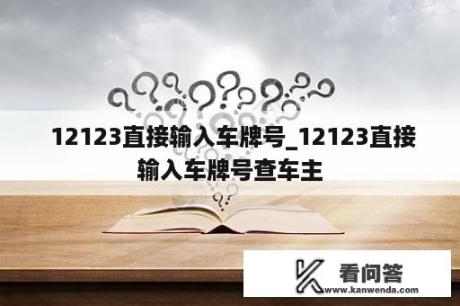 12123直接输入车牌号_12123直接输入车牌号查车主

看问答
www.kanwenda.com